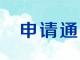 申请通